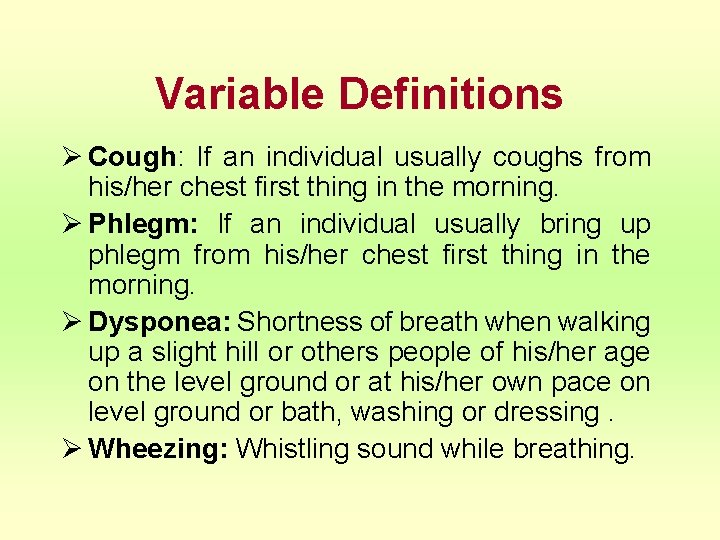 Variable Definitions

➢ Cough: If an individual usually coughs from his/her chest first thing in the morning.

➢ Phlegm: If an individual usually bring up phlegm from his/her chest first thing in the morning.

➢ Dysponea: Shortness of breath when walking up a slight hill or others people of his/her age on the level ground or at his/her own pace on level ground or bath, washing or dressing .

➢ Wheezing: Whistling sound while breathing.